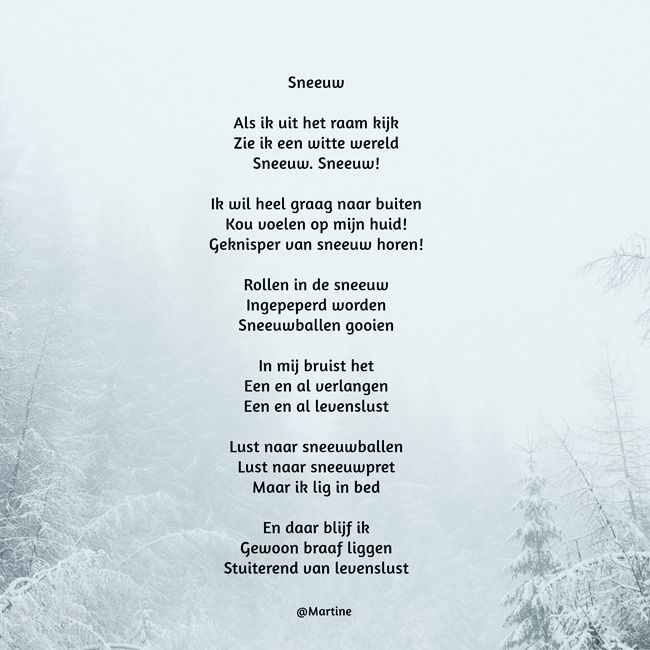 Sneeuw

Als ik uit het raam kijk
Zie ik een witte wereld
Sneeuw. Sneeuw!

Ik wil heel graag naar buiten
Kou voelen op mijn huid!
Geknisper van sneeuw horen!

Rollen in de sneeuw
Ingepeperd worden
Sneeuwballen gooien

In mij bruist het
Een en al verlangen
Een en al levenslust

Lust naar sneeuwballen
Lust naar sneeuwpret
Maar ik lig in bed

En daar blijf ik
Gewoon braaf liggen
Stuiterend van levenslust

@Martine